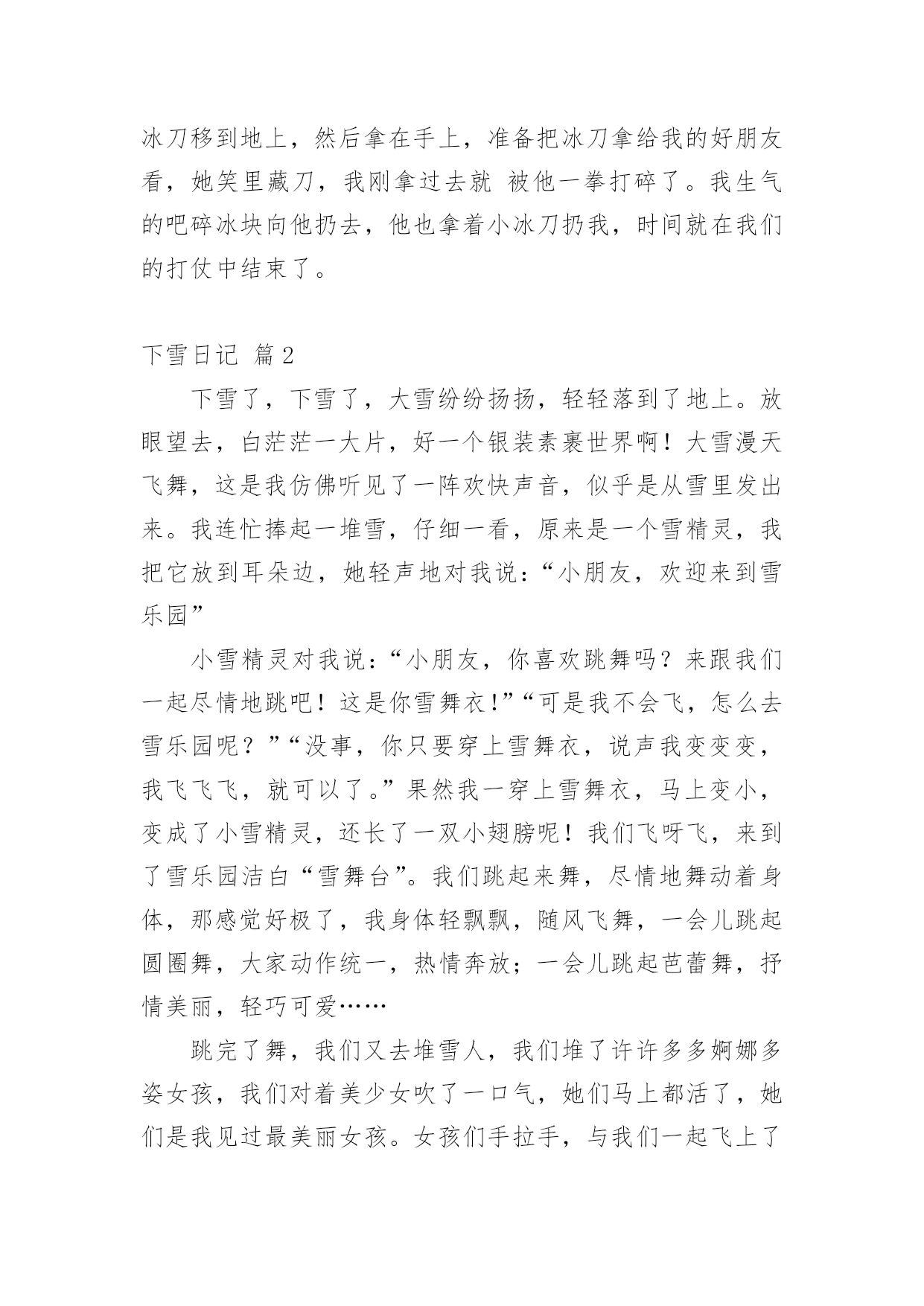 冰刀移到地上，然后拿在手上，准备把冰刀拿给我的好朋友看，她笑里藏刀，我刚拿过去就 被他一拳打碎了。我生气的吧碎冰块向他扔去，他也拿着小冰刀扔我，时间就在我们的打仗中结束了。

下雪日记 篇2

下雪了，下雪了，大雪纷纷扬扬，轻轻落到了地上。放眼望去，白茫茫一大片，好一个银装素裹世界啊！大雪漫天飞舞，这是我仿佛听见了一阵欢快声音，似乎是从雪里发出来。我连忙捧起一堆雪，仔细一看，原来是一个雪精灵，我把它放到耳朵边，她轻声地对我说：“小朋友，欢迎来到雪乐园”

小雪精灵对我说：“小朋友，你喜欢跳舞吗？来跟我们一起尽情地跳吧！这是你雪舞衣!”“可是我不会飞，怎么去雪乐园呢？”“没事，你只要穿上雪舞衣，说声我变变变，我飞飞飞，就可以了。”果然我一穿上雪舞衣，马上变小，变成了小雪精灵，还长了一双小翅膀呢！我们飞呀飞，来到了雪乐园洁白“雪舞台”。我们跳起来舞，尽情地舞动着身体，那感觉好极了，我身体轻飘飘，随风飞舞，一会儿跳起圆圈舞，大家动作统一，热情奔放；一会儿跳起芭蕾舞，抒情美丽，轻巧可爱……

跳完了舞，我们又去堆雪人，我们堆了许许多多婀娜多姿女孩，我们对着美少女吹了一口气，她们马上都活了，她们是我见过最美丽女孩。女孩们手拉手，与我们一起飞上了